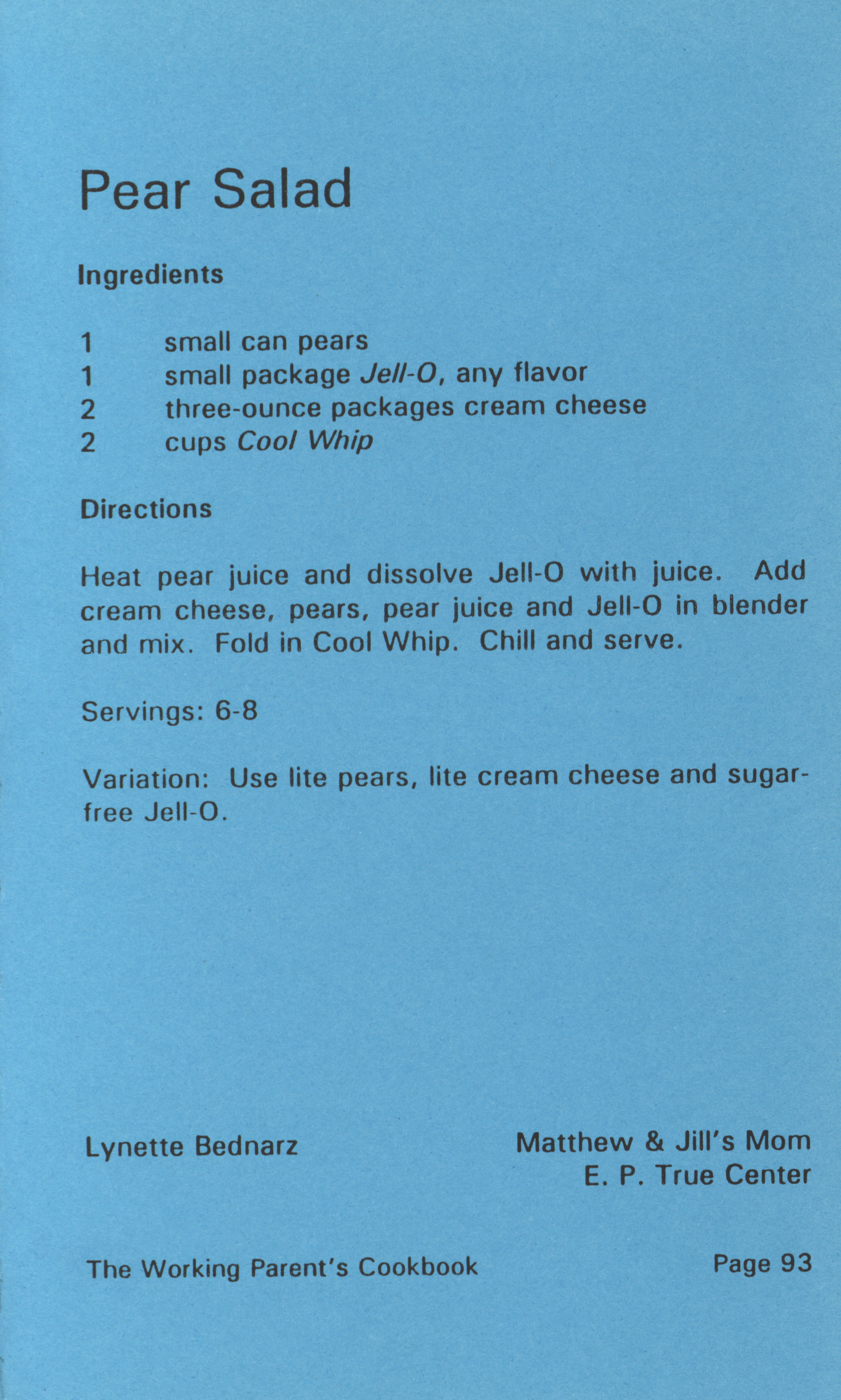 Pear Salad

Ingredients

1 small can pears
1 small package Jell-O, any flavor
2 three-ounce packages cream cheese
2 cups Cool Whip

Directions

Heat pear juice and dissolve Jell-O with juice. Add cream cheese, pears, pear juice and Jell-O in blender and mix. Fold in Cool Whip. Chill and serve.

Servings: 6-8

Variation: Use lite pears, lite cream cheese and sugar-free Jell-O.

Lynette Bednarz

Matthew & Jill's Mom
E. P. True Center

The Working Parent's Cookbook

Page 93